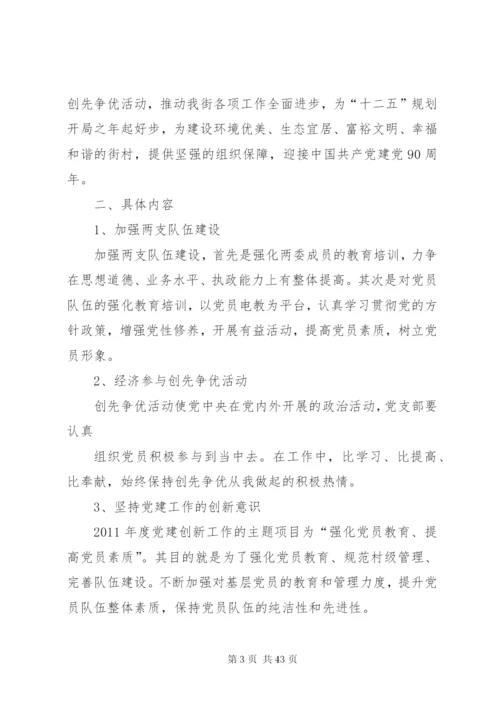 创先争优活动，推动我街各项工作全面进步，为“十二五”规划开局之年起好步，为建设环境优美、生态宜居、富裕文明、幸福和谐的街村，提供坚强的组织保障，迎接中国共产党建党90周年。

二、具体内容

1、加强两支队伍建设

加强两支队伍建设，首先是强化两委成员的教育培训，力争在思想道德、业务水平、执政能力上有整体提高。其次是对党员队伍的强化教育培训，以党员电教为平台，认真学习贯彻党的方针政策，增强党性修养，开展有益活动，提高党员素质，树立党员形象。

2、经济参与创先争优活动

创先争优活动使党中央在党内外开展的政治活动，党支部要认真

组织党员积极参与到当中去。在工作中，比学习、比提高、比奉献，始终保持创先争优从我做起的积极热情。

3、坚持党建工作的创新意识

2011年度党建创新工作的主题项目为“强化党员教育、提高党员素质”。其目的就是为了强化党员教育、规范村级管理、完善队伍建设。不断加强对基层党员的教育和管理力度，提升党员队伍整体素质，保持党员队伍的纯洁性和先进性。

第3页 共43页